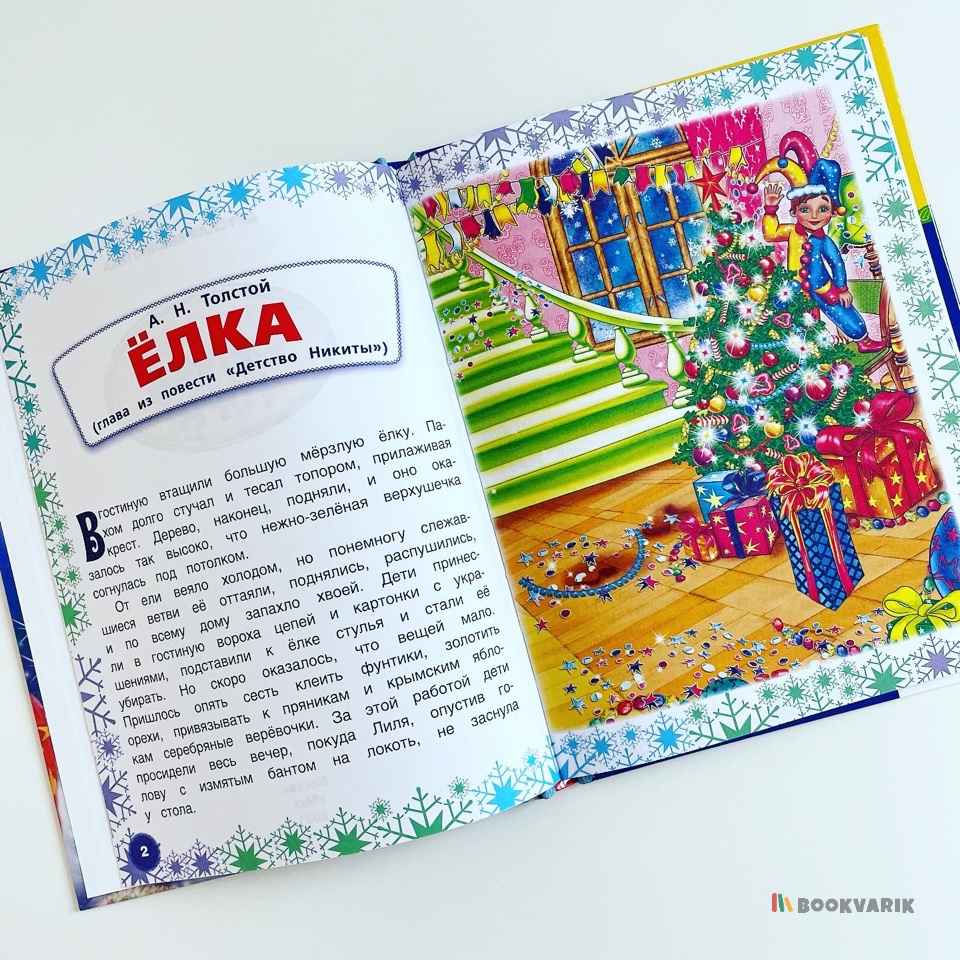 А. Н. Толстой

ЁЛКА

(глава из повести «Детство Никиты»)

В гостиную втащили большую мёрзлую ёлку. Пахом долго стучал и тесал топором, прилаживая крест. Дерево, наконец, подняли, и оно оказалось так высоко, что нежно-зелёная верхушечка согнулась под потолком.

От ели веяло холодом, но понемногу слежавшиеся ветви её оттаяли, поднялись, распушились, и по всему дому запахло хвоей. Дети принесли в гостиную вороха цепей и картонки с украшениями, подставили к ёлке стулья и стали её убирать. Но скоро оказалось, что вещей мало. Пришлось опять сесть клеить фунтики, золотить орехи, привязывать к пряникам и крымским яблокам серебряные верёвочки. За этой работой дети просидели весь вечер, покуда Лиля, опустив голову с измятым бантом на локоть, не заснула у стола.

2

BOOKVARIK